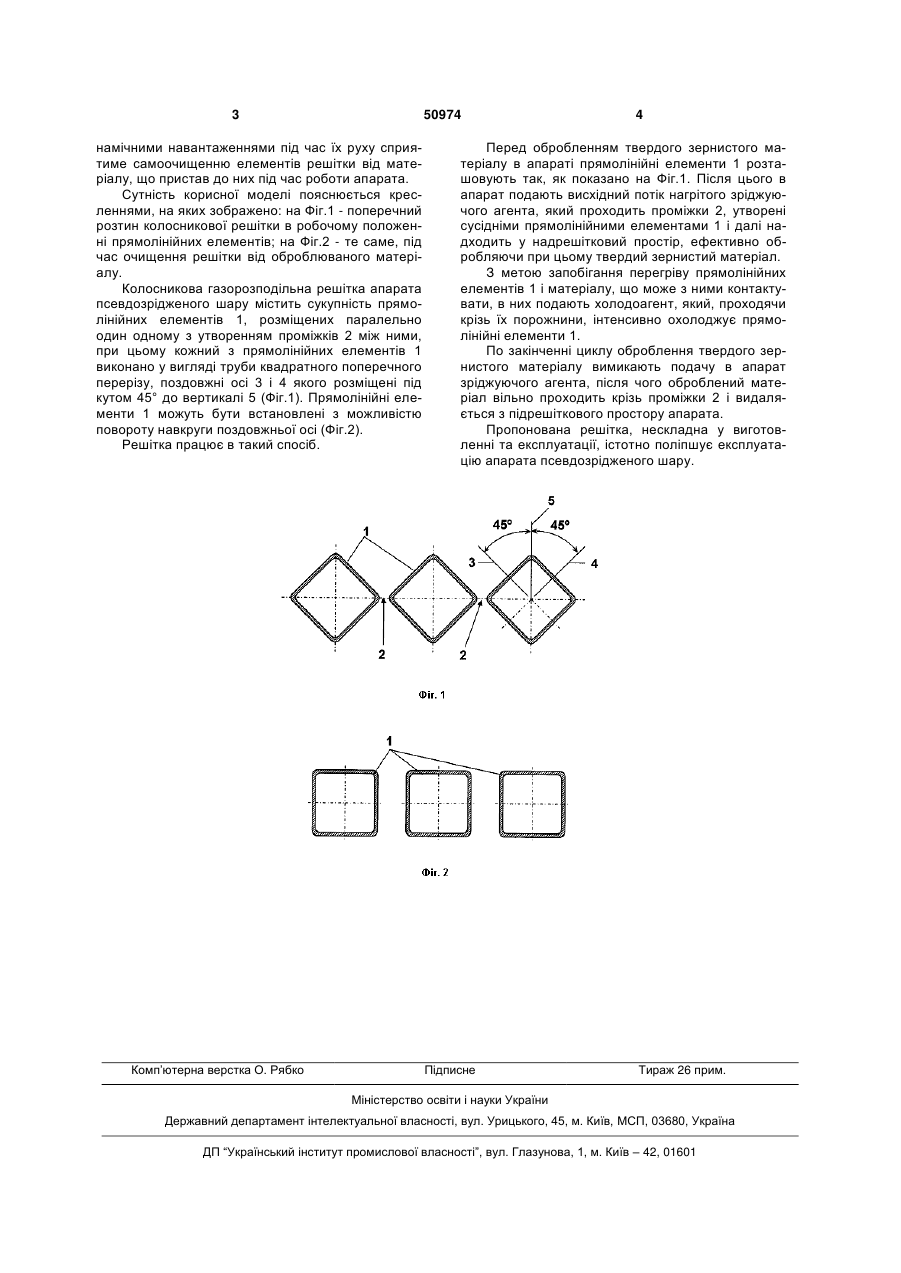 3 50974 4

намічними навантаженнями під час їх руху сприятиме самоочищенню елементів решітки від матеріалу, що пристав до них під час роботи апарата.

Сутність корисної моделі пояснюється кресленнями, на яких зображено: на Фіг.1 - поперечний розтин колосникової решітки в робочому положенні прямолінійних елементів; на Фіг.2 - те саме, під час очищення решітки від оброблюваного матеріалу.

Колосникова газорозподільна решітка апарата псевдозрідженого шару містить сукупність прямолінійних елементів 1, розміщених паралельно один одному з утворенням проміжків 2 між ними, при цьому кожний з прямолінійних елементів 1 виконано у вигляді труби квадратного поперечного перерізу, поздовжні осі 3 і 4 якого розміщені під кутом 45° до вертикалі 5 (Фіг.1). Прямолінійні елементи 1 можуть бути встановлені з можливістю повороту навкруги поздовжньої осі (Фіг.2).

Решітка працює в такий спосіб.

Перед обробленням твердого зернистого матеріалу в апараті прямолінійні елементи 1 розташовують так, як показано на Фіг.1. Після цього в апарат подають висхідний потік нагрітого зріджуючого агента, який проходить проміжки 2, утворені сусідніми прямолінійними елементами 1 і далі надходить у надрешітковий простір, ефективно обробляючи при цьому твердий зернистий матеріал.

З метою запобігання перегріву прямолінійних елементів 1 і матеріалу, що може з ними контактувати, в них подають холодоагент, який, проходячи крізь їх порожнини, інтенсивно охолоджує прямолінійні елементи 1.

По закінченні циклу оброблення твердого зернистого матеріалу вимикають подачу в апарат зріджуючого агента, після чого оброблений матеріал вільно проходить крізь проміжки 2 і видаляється з підрешіткового простору апарата.

Пропонована решітка, нескладна у виготовленні та експлуатації, істотно поліпшує експлуатацію апарата псевдозрідженого шару.

5
45° 45°
1
3 4
2 2
Фіг. 1

1
Фіг. 2

Комп'ютерна верстка О. Рябко Підписне Тираж 26 прим.

Міністерство освіти і науки України

Державний департамент інтелектуальної власності, вул. Урицького, 45, м. Київ, МСП, 03680, Україна

ДП "Український інститут промислової власності", вул. Глазунова, 1, м. Київ – 42, 01601